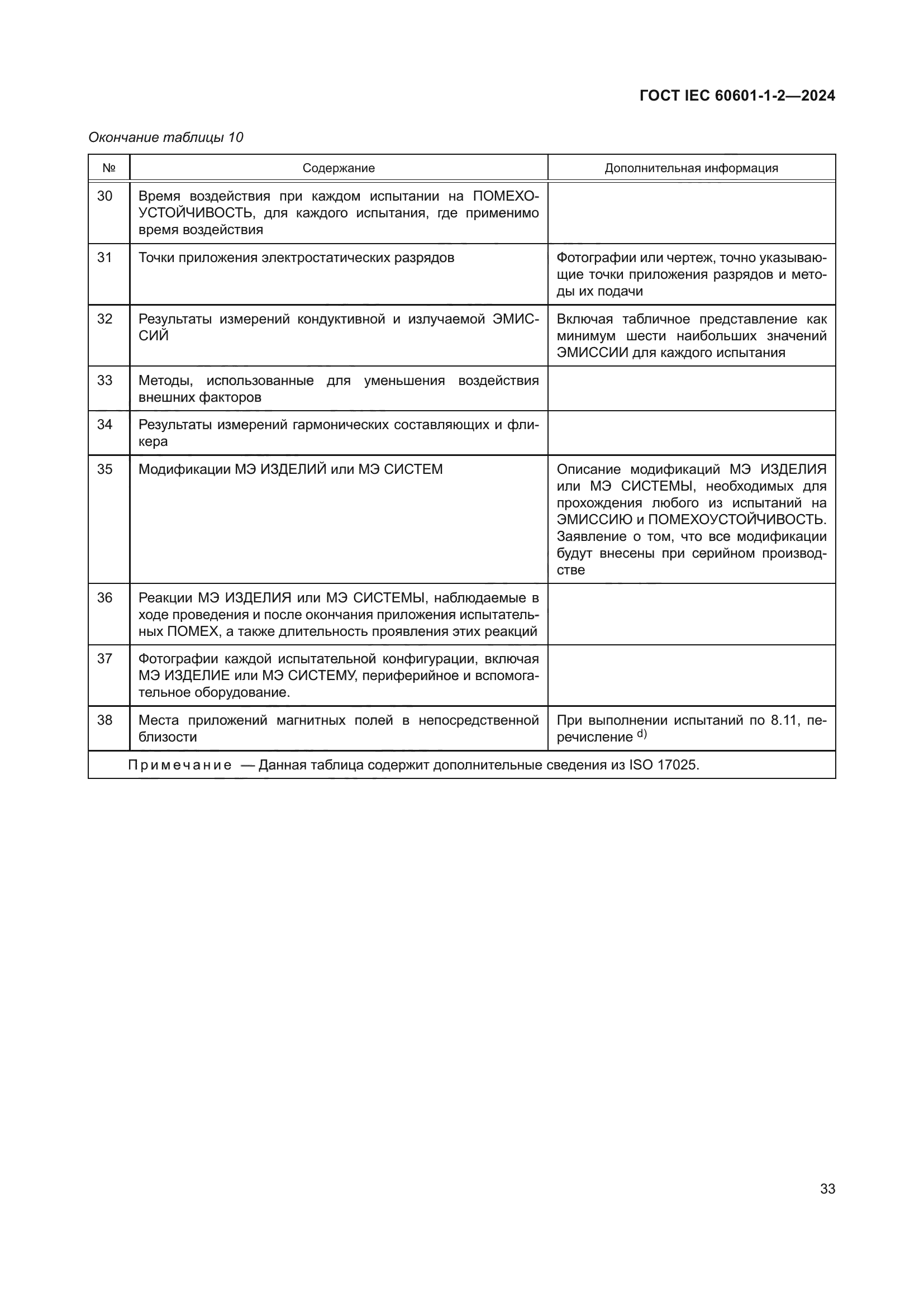 ГОСТ IEC 60601-1-2—2024

Окончание таблицы 10

| № | Содержание | Дополнительная информация |
|---|---|---|
| 30 | Время воздействия при каждом испытании на ПОМЕХОУСТОЙЧИВОСТЬ, для каждого испытания, где применимо время воздействия | |
| 31 | Точки приложения электростатических разрядов | Фотографии или чертеж, точно указывающие точки приложения разрядов и методы их подачи |
| 32 | Результаты измерений кондуктивной и излучаемой ЭМИССИЙ | Включая табличное представление как минимум шести наибольших значений ЭМИССИИ для каждого испытания |
| 33 | Методы, использованные для уменьшения воздействия внешних факторов | |
| 34 | Результаты измерений гармонических составляющих и фликера | |
| 35 | Модификации МЭ ИЗДЕЛИЙ или МЭ СИСТЕМ | Описание модификаций МЭ ИЗДЕЛИЯ или МЭ СИСТЕМЫ, необходимых для прохождения любого из испытаний на ЭМИССИЮ и ПОМЕХОУСТОЙЧИВОСТЬ. Заявление о том, что все модификации будут внесены при серийном производстве |
| 36 | Реакции МЭ ИЗДЕЛИЯ или МЭ СИСТЕМЫ, наблюдаемые в ходе проведения и после окончания приложения испытательных ПОМЕХ, а также длительность проявления этих реакций | |
| 37 | Фотографии каждой испытательной конфигурации, включая МЭ ИЗДЕЛИЕ или МЭ СИСТЕМУ, периферийное и вспомогательное оборудование. | |
| 38 | Места приложений магнитных полей в непосредственной близости | При выполнении испытаний по 8.11, перечисление $^{d)}$ |

Примечание — Данная таблица содержит дополнительные сведения из ISO 17025.

33